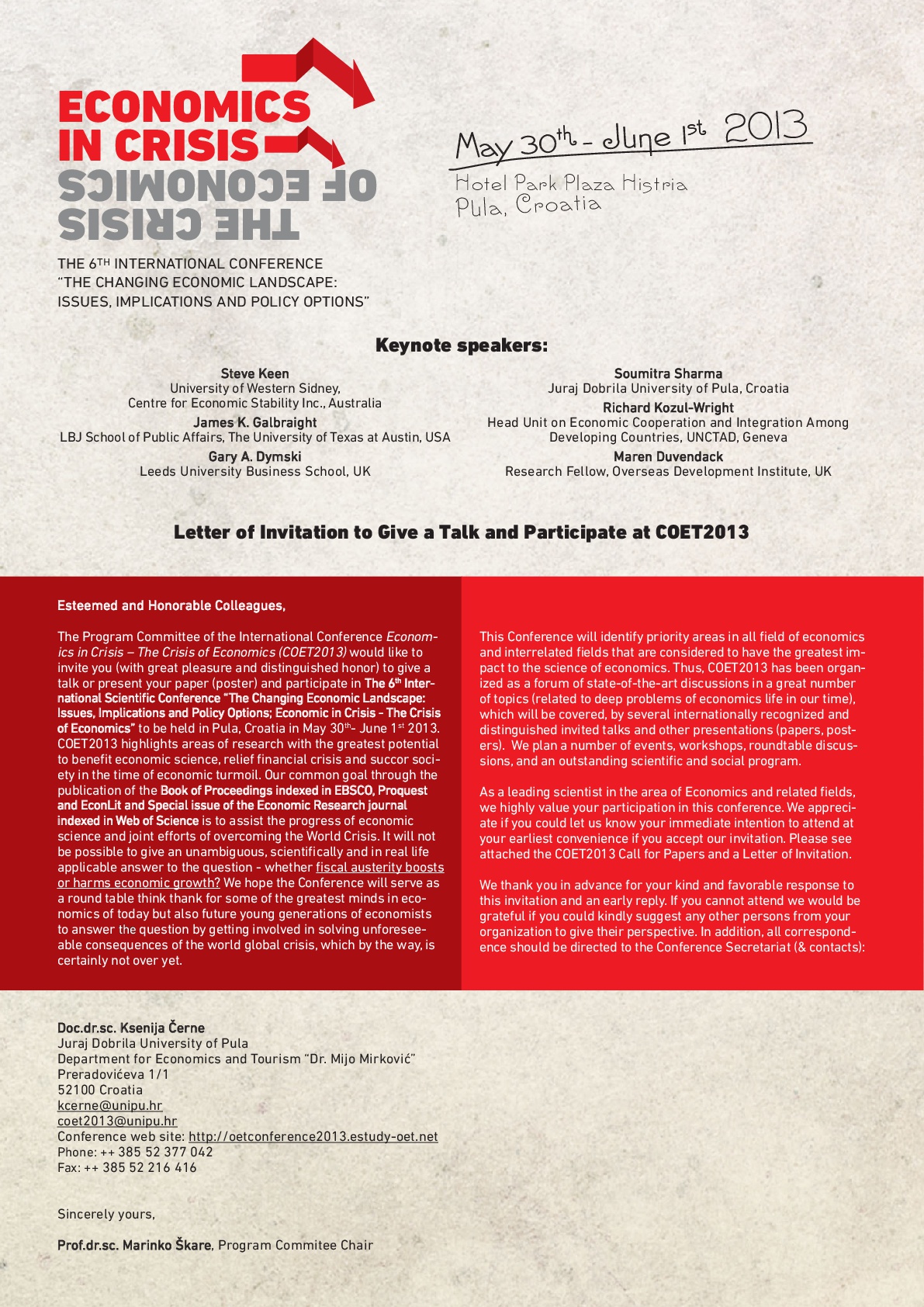 ECONOMICS IN CRISIS
THE CRISIS OF ECONOMICS

May 30th - June 1st 2013
Hotel Park Plaza Histria
Pula, Croatia

THE 6TH INTERNATIONAL CONFERENCE
"THE CHANGING ECONOMIC LANDSCAPE: ISSUES, IMPLICATIONS AND POLICY OPTIONS"

Keynote speakers:

Steve Keen
University of Western Sidney, Centre for Economic Stability Inc., Australia
James K. Galbraight
LBJ School of Public Affairs, The University of Texas at Austin, USA
Gary A. Dymski
Leeds University Business School, UK

Soumitra Sharma
Juraj Dobrila University of Pula, Croatia
Richard Kozul-Wright
Head Unit on Economic Cooperation and Integration Among Developing Countries, UNCTAD, Geneva
Maren Duvendack
Research Fellow, Overseas Development Institute, UK

Letter of Invitation to Give a Talk and Participate at COET2013

Esteemed and Honorable Colleagues,

The Program Committee of the International Conference Economics in Crisis – The Crisis of Economics (COET2013) would like to invite you (with great pleasure and distinguished honor) to give a talk or present your paper (poster) and participate in The 6th International Scientific Conference "The Changing Economic Landscape: Issues, Implications and Policy Options; Economic in Crisis - The Crisis of Economics" to be held in Pula, Croatia in May 30th- June 1st 2013. COET2013 highlights areas of research with the greatest potential to benefit economic science, relief financial crisis and succor society in the time of economic turmoil. Our common goal through the publication of the Book of Proceedings indexed in EBSCO, Proquest and EconLit and Special issue of the Economic Research journal indexed in Web of Science is to assist the progress of economic science and joint efforts of overcoming the World Crisis. It will not be possible to give an unambiguous, scientifically and in real life applicable answer to the question - whether fiscal austerity boosts or harms economic growth? We hope the Conference will serve as a round table think thank for some of the greatest minds in economics of today but also future young generations of economists to answer the question by getting involved in solving unforeseeable consequences of the world global crisis, which by the way, is certainly not over yet.

This Conference will identify priority areas in all field of economics and interrelated fields that are considered to have the greatest impact to the science of economics. Thus, COET2013 has been organized as a forum of state-of-the-art discussions in a great number of topics (related to deep problems of economics life in our time), which will be covered, by several internationally recognized and distinguished invited talks and other presentations (papers, posters). We plan a number of events, workshops, roundtable discussions, and an outstanding scientific and social program.

As a leading scientist in the area of Economics and related fields, we highly value your participation in this conference. We appreciate if you could let us know your immediate intention to attend at your earliest convenience if you accept our invitation. Please see attached the COET2013 Call for Papers and a Letter of Invitation.

We thank you in advance for your kind and favorable response to this invitation and an early reply. If you cannot attend we would be grateful if you could kindly suggest any other persons from your organization to give their perspective. In addition, all correspondence should be directed to the Conference Secretariat (& contacts):

Doc.dr.sc. Ksenija Černe
Juraj Dobrila University of Pula
Department for Economics and Tourism "Dr. Mijo Mirković"
Preradovićeva 1/1
52100 Croatia
kcerne@unipu.hr
coet2013@unipu.hr
Conference web site: http://oetconference2013.estudy-oet.net
Phone: ++ 385 52 377 042
Fax: ++ 385 52 216 416

Sincerely yours,

Prof.dr.sc. Marinko Škare, Program Commitee Chair